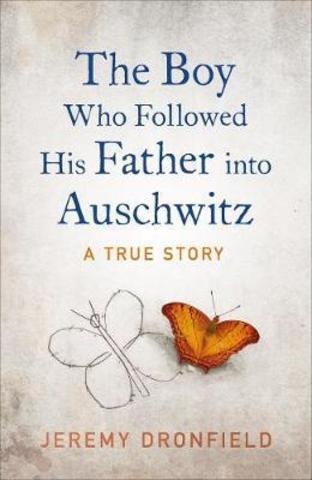 The Boy Who Followed His Father into Auschwitz

A TRUE STORY

JEREMY DRONFIELD